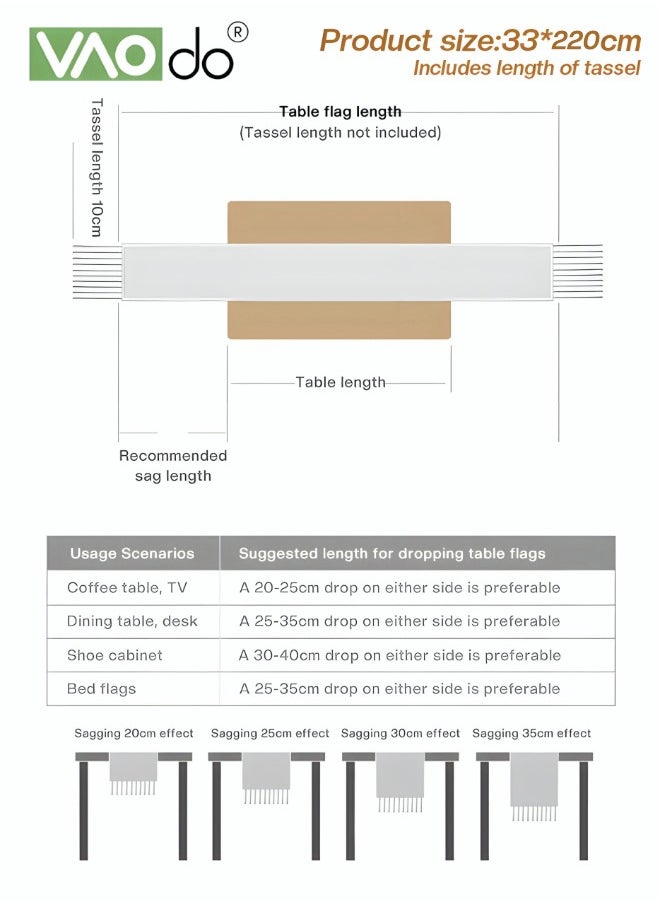 VAOdo®

Product size:33*220cm
Includes length of tassel

Tassel length 10cm

Table flag length
(Tassel length not included)

Table length

Recommended sag length

| Usage Scenarios | Suggested length for dropping table flags |
|---|---|
| Coffee table, TV | A 20-25cm drop on either side is preferable |
| Dining table, desk | A 25-35cm drop on either side is preferable |
| Shoe cabinet | A 30-40cm drop on either side is preferable |
| Bed flags | A 25-35cm drop on either side is preferable |

Sagging 20cm effect
Sagging 25cm effect
Sagging 30cm effect
Sagging 35cm effect